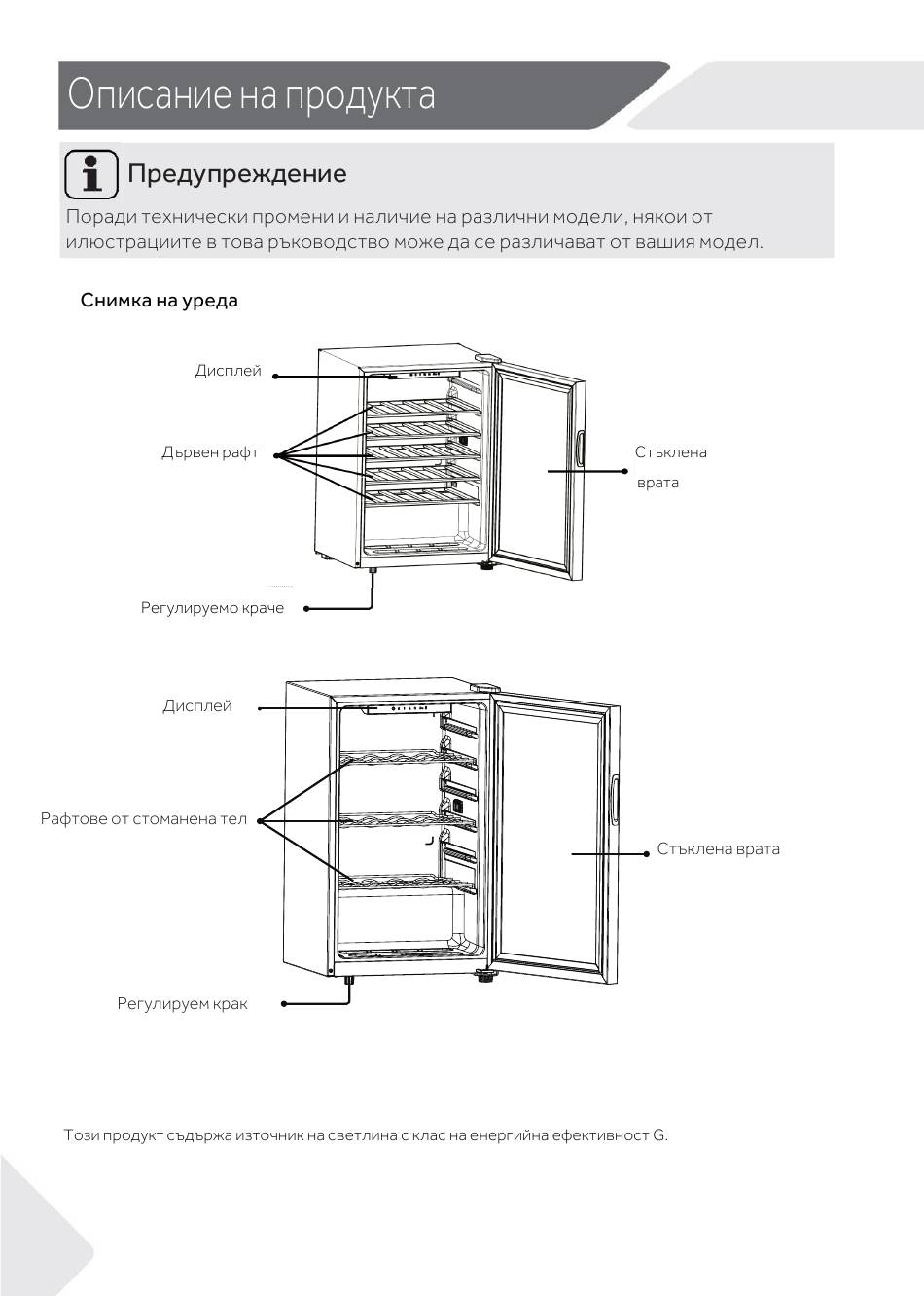 Описание на продукта

Предупреждение

Поради технически промени и наличие на различни модели, някои от илюстрациите в това ръководство може да се различават от вашия модел.

Снимка на уреда

Дисплей

Дървен рафт

Стъклена врата

Регулируемо краче

Дисплей

Рафтове от стоманена тел

Стъклена врата

Регулируем крак

Този продукт съдържа източник на светлина с клас на енергийна ефективност G.